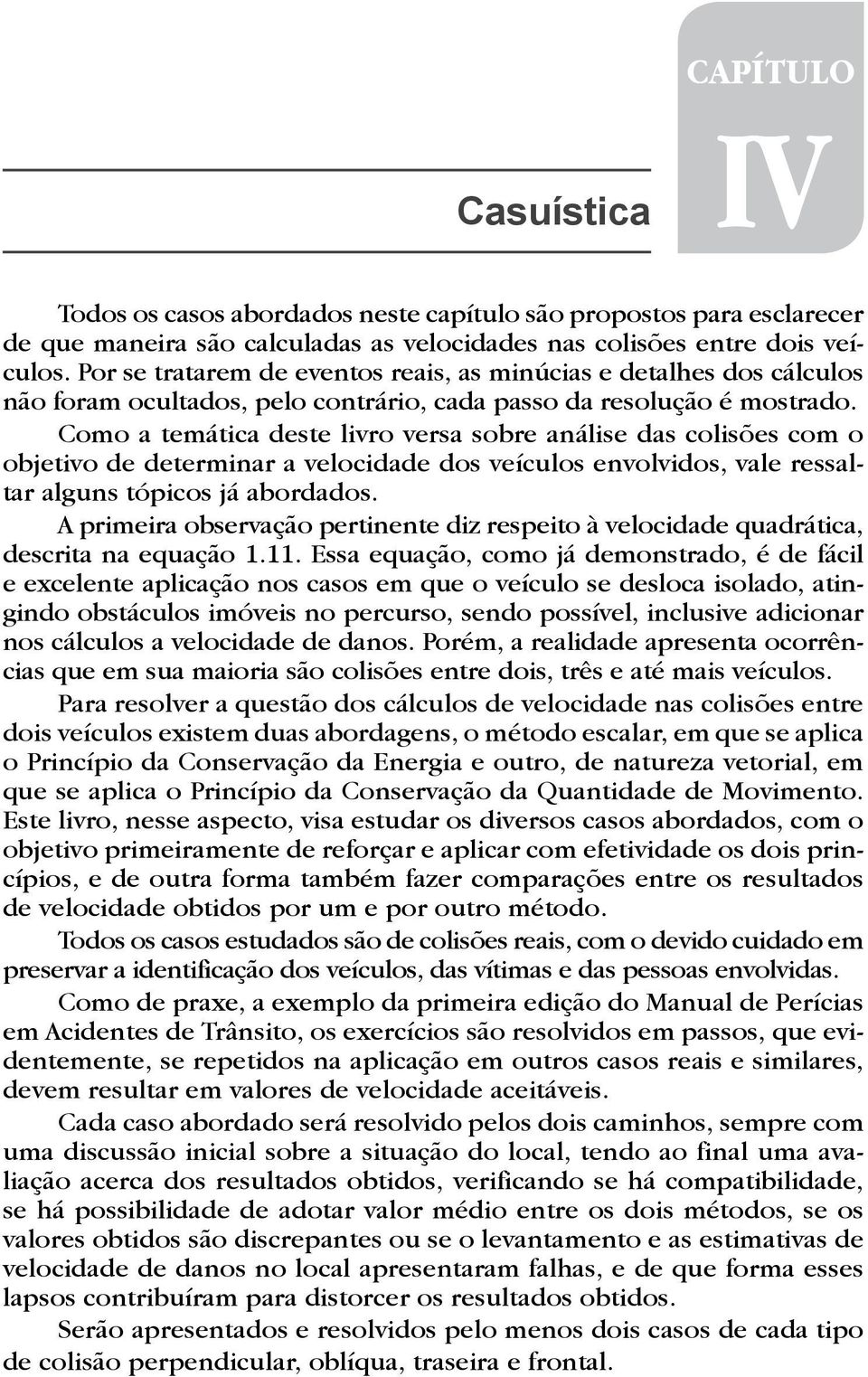 CAPÍTULO

IV

Casuística

Todos os casos abordados neste capítulo são propostos para esclarecer de que maneira são calculadas as velocidades nas colisões entre dois veículos. Por se tratarem de eventos reais, as minúcias e detalhes dos cálculos não foram ocultados, pelo contrário, cada passo da resolução é mostrado.

Como a temática deste livro versa sobre análise das colisões com o objetivo de determinar a velocidade dos veículos envolvidos, vale ressaltar alguns tópicos já abordados.

A primeira observação pertinente diz respeito à velocidade quadrática, descrita na equação 1.11. Essa equação, como já demonstrado, é de fácil e excelente aplicação nos casos em que o veículo se desloca isolado, atingindo obstáculos imóveis no percurso, sendo possível, inclusive adicionar nos cálculos a velocidade de danos. Porém, a realidade apresenta ocorrências que em sua maioria são colisões entre dois, três e até mais veículos.

Para resolver a questão dos cálculos de velocidade nas colisões entre dois veículos existem duas abordagens, o método escalar, em que se aplica o Princípio da Conservação da Energia e outro, de natureza vetorial, em que se aplica o Princípio da Conservação da Quantidade de Movimento. Este livro, nesse aspecto, visa estudar os diversos casos abordados, com o objetivo primeiramente de reforçar e aplicar com efetividade os dois princípios, e de outra forma também fazer comparações entre os resultados de velocidade obtidos por um e por outro método.

Todos os casos estudados são de colisões reais, com o devido cuidado em preservar a identificação dos veículos, das vítimas e das pessoas envolvidas.

Como de praxe, a exemplo da primeira edição do Manual de Perícias em Acidentes de Trânsito, os exercícios são resolvidos em passos, que evidentemente, se repetidos na aplicação em outros casos reais e similares, devem resultar em valores de velocidade aceitáveis.

Cada caso abordado será resolvido pelos dois caminhos, sempre com uma discussão inicial sobre a situação do local, tendo ao final uma avaliação acerca dos resultados obtidos, verificando se há compatibilidade, se há possibilidade de adotar valor médio entre os dois métodos, se os valores obtidos são discrepantes ou se o levantamento e as estimativas de velocidade de danos no local apresentaram falhas, e de que forma esses lapsos contribuíram para distorcer os resultados obtidos.

Serão apresentados e resolvidos pelo menos dois casos de cada tipo de colisão perpendicular, oblíqua, traseira e frontal.